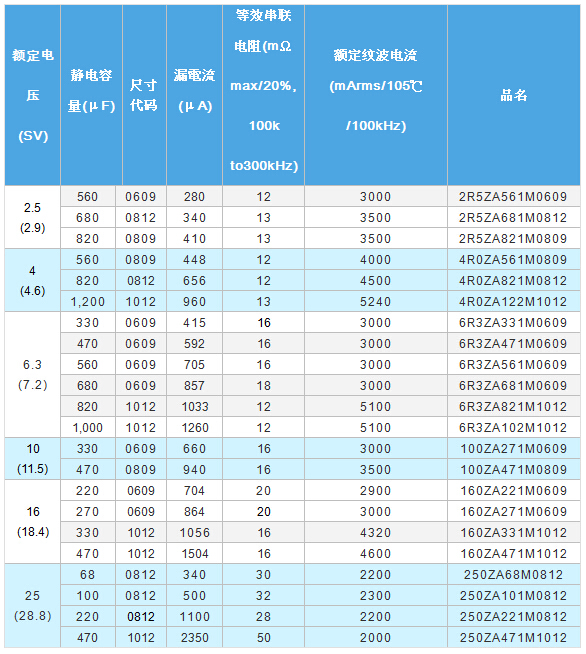 | 额定电压 (SV) | 静电容量(μF) | 尺寸代码 | 漏電流 (μA) | 等效串联电阻(mΩ max/20%, 100k to300kHz) | 额定纹波电流 (mArms/105℃ /100kHz) | 品名 |
|---|---|---|---|---|---|---|
| 2.5 (2.9) | 560 | 0609 | 280 | 12 | 3000 | 2R5ZA561M0609 |
| | 680 | 0812 | 340 | 13 | 3500 | 2R5ZA681M0812 |
| | 820 | 0809 | 410 | 13 | 3500 | 2R5ZA821M0809 |
| 4 (4.6) | 560 | 0809 | 448 | 12 | 4000 | 4R0ZA561M0809 |
| | 820 | 0812 | 656 | 12 | 4500 | 4R0ZA821M0812 |
| | 1,200 | 1012 | 960 | 13 | 5240 | 4R0ZA122M1012 |
| 6.3 (7.2) | 330 | 0609 | 415 | 16 | 3000 | 6R3ZA331M0609 |
| | 470 | 0609 | 592 | 16 | 3000 | 6R3ZA471M0609 |
| | 560 | 0609 | 705 | 16 | 3000 | 6R3ZA561M0609 |
| | 680 | 0609 | 857 | 18 | 3000 | 6R3ZA681M0609 |
| | 820 | 1012 | 1033 | 12 | 5100 | 6R3ZA821M1012 |
| | 1,000 | 1012 | 1260 | 12 | 5100 | 6R3ZA102M1012 |
| 10 (11.5) | 330 | 0609 | 660 | 16 | 3000 | 100ZA271M0609 |
| | 470 | 0809 | 940 | 16 | 3500 | 100ZA471M0809 |
| 16 (18.4) | 220 | 0609 | 704 | 20 | 2900 | 160ZA221M0609 |
| | 270 | 0609 | 864 | 20 | 3000 | 160ZA271M0609 |
| | 330 | 1012 | 1056 | 16 | 4320 | 160ZA331M1012 |
| | 470 | 1012 | 1504 | 16 | 4600 | 160ZA471M1012 |
| 25 (28.8) | 68 | 0812 | 340 | 30 | 2200 | 250ZA68M0812 |
| | 100 | 0812 | 500 | 32 | 2300 | 250ZA101M0812 |
| | 220 | 0812 | 1100 | 28 | 2200 | 250ZA221M0812 |
| | 470 | 1012 | 2350 | 50 | 2000 | 250ZA471M1012 |